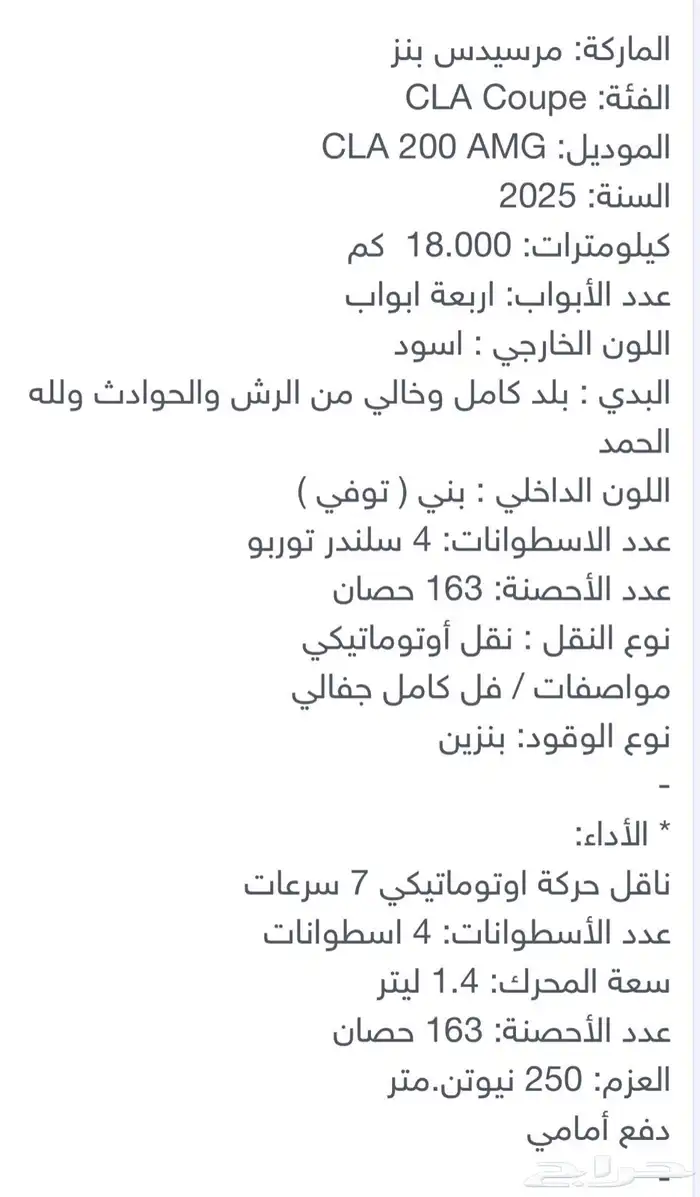 الماركة: مرسيدس بنز
الفئة: CLA Coupe
الموديل: CLA 200 AMG
السنة: 2025
كيلومترات: 18.000 كم
عدد الأبواب: اربعة ابواب
اللون الخارجي : اسود
البدي : بلد كامل وخالي من الرش والحوادث ولله الحمد
اللون الداخلي : بني ( توفي )
عدد الاسطوانات: 4 سلندر توربو
عدد الأحصنة: 163 حصان
نوع النقل : نقل أوتوماتيكي
مواصفات / فل كامل جفالي
نوع الوقود: بنزين
-
* الأداء:
ناقل حركة اوتوماتيكي 7 سرعات
عدد الأسطوانات: 4 اسطوانات
سعة المحرك: 1.4 ليتر
عدد الأحصنة: 163 حصان
العزم: 250 نيوتن.متر
دفع أمامي
-
حراج